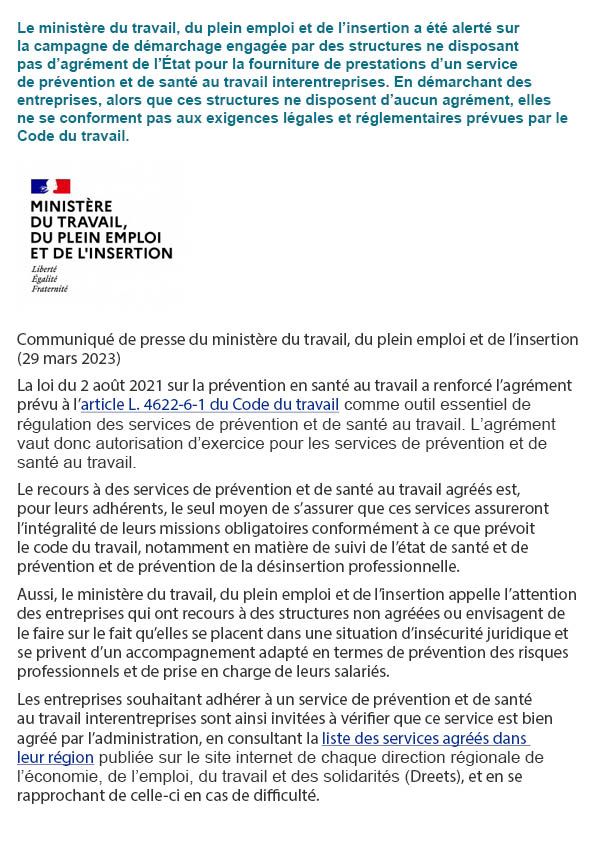 Le ministère du travail, du plein emploi et de l'insertion a été alerté sur la campagne de démarchage engagée par des structures ne disposant pas d'agrément de l'État pour la fourniture de prestations d'un service de prévention et de santé au travail interentreprises. En démarchant des entreprises, alors que ces structures ne disposent d'aucun agrément, elles ne se conforment pas aux exigences légales et réglementaires prévues par le Code du travail.

MINISTÈRE DU TRAVAIL, DU PLEIN EMPLOI ET DE L'INSERTION
Liberté
Égalité
Fraternité

Communiqué de presse du ministère du travail, du plein emploi et de l'insertion (29 mars 2023)

La loi du 2 août 2021 sur la prévention en santé au travail a renforcé l'agrément prévu à l'article L. 4622-6-1 du Code du travail comme outil essentiel de régulation des services de prévention et de santé au travail. L'agrément vaut donc autorisation d'exercice pour les services de prévention et de santé au travail.

Le recours à des services de prévention et de santé au travail agréés est, pour leurs adhérents, le seul moyen de s'assurer que ces services assureront l'intégralité de leurs missions obligatoires conformément à ce que prévoit le code du travail, notamment en matière de suivi de l'état de santé et de prévention et de prévention de la désinsertion professionnelle.

Aussi, le ministère du travail, du plein emploi et de l'insertion appelle l'attention des entreprises qui ont recours à des structures non agréées ou envisagent de le faire sur le fait qu'elles se placent dans une situation d'insécurité juridique et se privent d'un accompagnement adapté en termes de prévention des risques professionnels et de prise en charge de leurs salariés.

Les entreprises souhaitant adhérer à un service de prévention et de santé au travail interentreprises sont ainsi invitées à vérifier que ce service est bien agréé par l'administration, en consultant la liste des services agréés dans leur région publiée sur le site internet de chaque direction régionale de l'économie, de l'emploi, du travail et des solidarités (Dreets), et en se rapprochant de celle-ci en cas de difficulté.